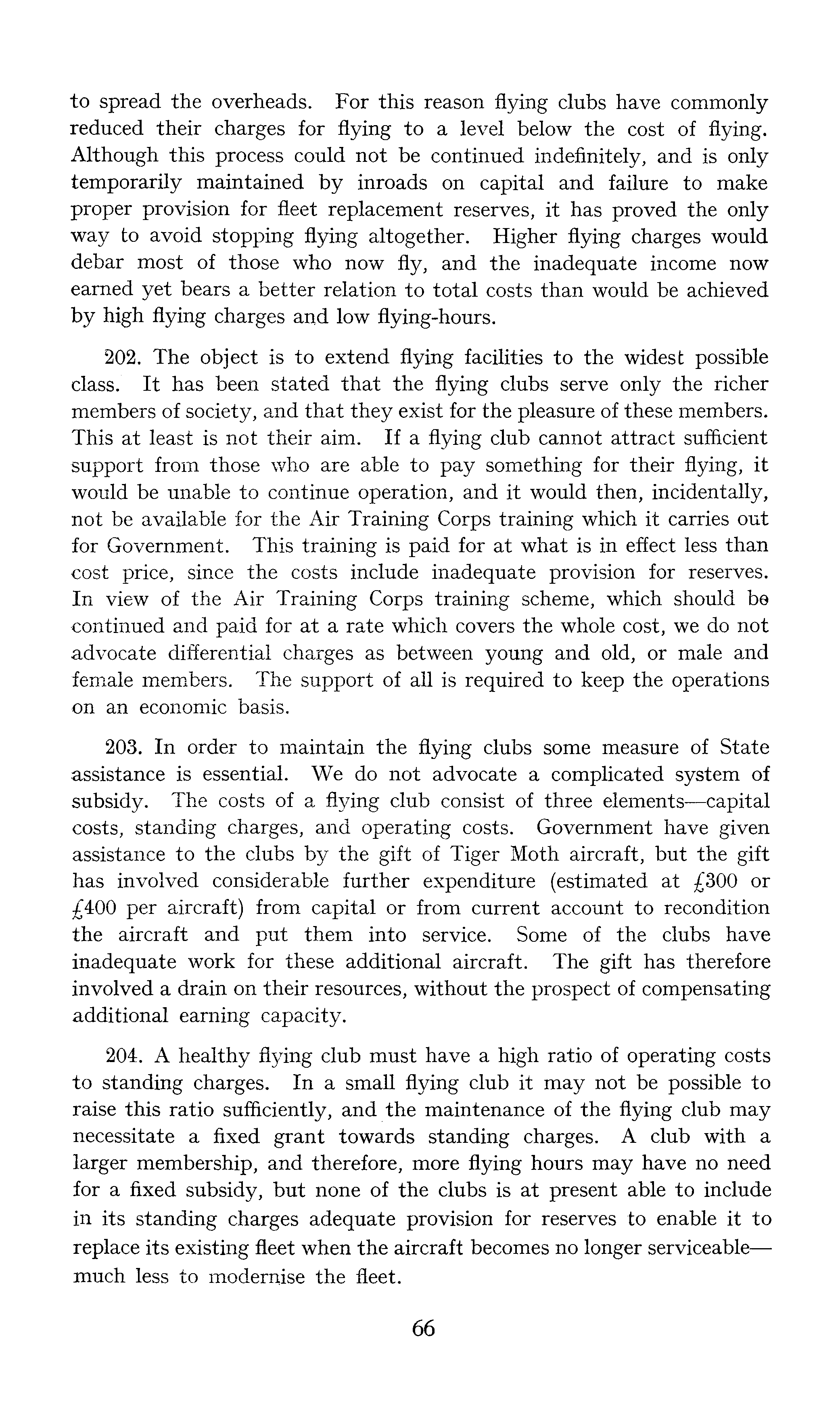 to spread the overheads. For this reason flying clubs have commonly reduced their charges for flying to a level below the cost of flying. Although this process could not be continued indefinitely, and is only temporarily maintained by inroads on capital and failure to make proper provision for fleet replacement reserves, it has proved the only way to avoid stopping flying altogether. Higher flying charges would debar most of those who now fly, and the inadequate income now earned yet bears a better relation to total costs than would be achieved by high flying charges and low flying-hours.

202. The object is to extend flying facilities to the widest possible class. It has been stated that the flying clubs serve only the richer members of society, and that they exist for the pleasure of these members. This at least is not their aim. If a flying club cannot attract sufficient support from those who are able to pay something for their flying, it would be unable to continue operation, and it would then, incidentally, not be available for the Air Training Corps training which it carries out for Government. This training is paid for at what is in effect less than cost price, since the costs include inadequate provision for reserves. In view of the Air Training Corps training scheme, which should be continued and paid for at a rate which covers the whole cost, we do not advocate differential charges as between young and old, or male and female members. The support of all is required to keep the operations on an economic basis.

203. In order to maintain the flying clubs some measure of State assistance is essential. We do not advocate a complicated system of subsidy. The costs of a flying club consist of three elements—capital costs, standing charges, and operating costs. Government have given assistance to the clubs by the gift of Tiger Moth aircraft, but the gift has involved considerable further expenditure (estimated at £300 or £400 per aircraft) from capital or from current account to recondition the aircraft and put them into service. Some of the clubs have inadequate work for these additional aircraft. The gift has therefore involved a drain on their resources, without the prospect of compensating additional earning capacity.

204. A healthy flying club must have a high ratio of operating costs to standing charges. In a small flying club it may not be possible to raise this ratio sufficiently, and the maintenance of the flying club may necessitate a fixed grant towards standing charges. A club with a larger membership, and therefore, more flying hours may have no need for a fixed subsidy, but none of the clubs is at present able to include in its standing charges adequate provision for reserves to enable it to replace its existing fleet when the aircraft becomes no longer serviceable—much less to modernise the fleet.

66